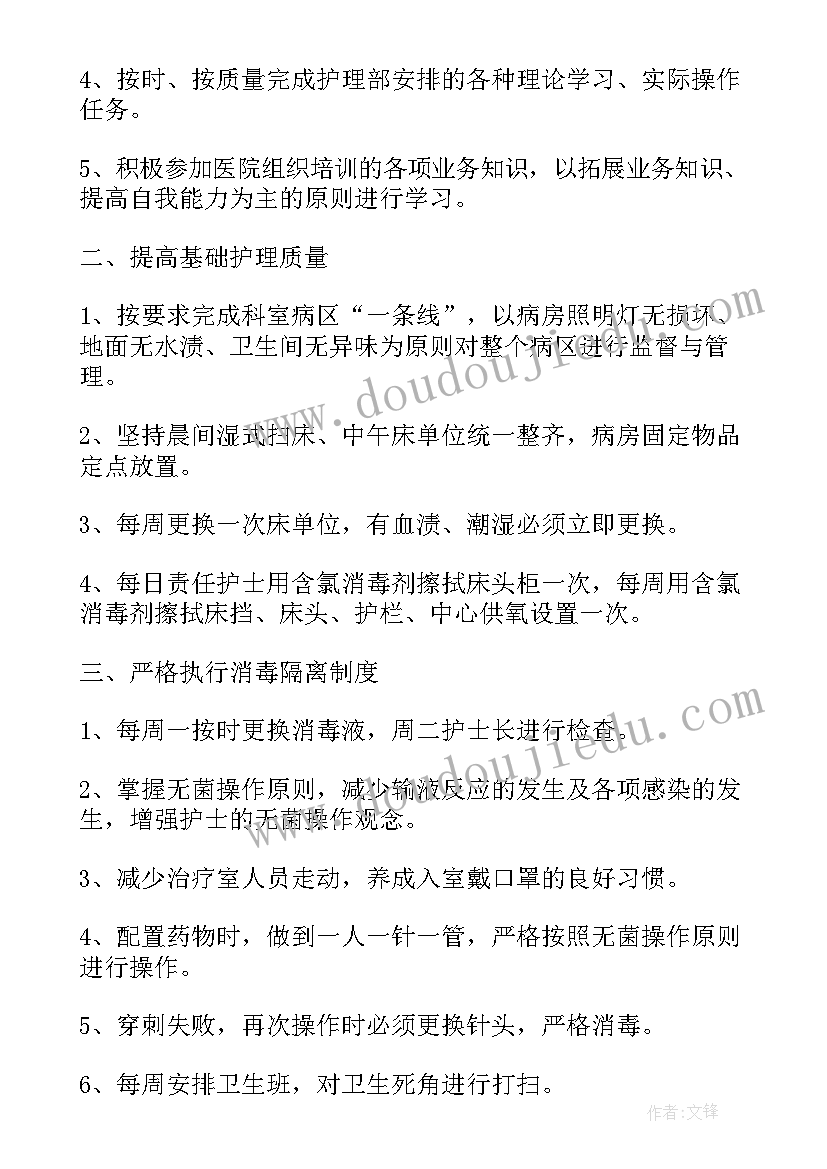 4、按时、按质量完成护理部安排的各种理论学习、实际操作任务。

5、积极参加医院组织培训的各项业务知识，以拓展业务知识、提高自我能力为主的原则进行学习。

二、提高基础护理质量

1、按要求完成科室病区“一条线”，以病房照明灯无损坏、地面无水渍、卫生间无异味为原则对整个病区进行监督与管理。

2、坚持晨间湿式扫床、中午床单位统一整齐，病房固定物品定点放置。

3、每周更换一次床单位，有血渍、潮湿必须立即更换。

4、每日责任护士用含氯消毒剂擦拭床头柜一次，每周用含氯消毒剂擦拭床挡、床头、护栏、中心供氧设置一次。

三、严格执行消毒隔离制度

1、每周一按时更换消毒液，周二护士长进行检查。

2、掌握无菌操作原则，减少输液反应的发生及各项感染的发生，增强护士的无菌操作观念。

3、减少治疗室人员走动，养成入室戴口罩的良好习惯。

4、配置药物时，做到一人一针一管，严格按照无菌操作原则进行操作。

5、穿刺失败，再次操作时必须更换针头，严格消毒。

6、每周安排卫生班，对卫生死角进行打扫。

www.doudoujiedu.com

www.doudoujiedu.com

作者:文锋